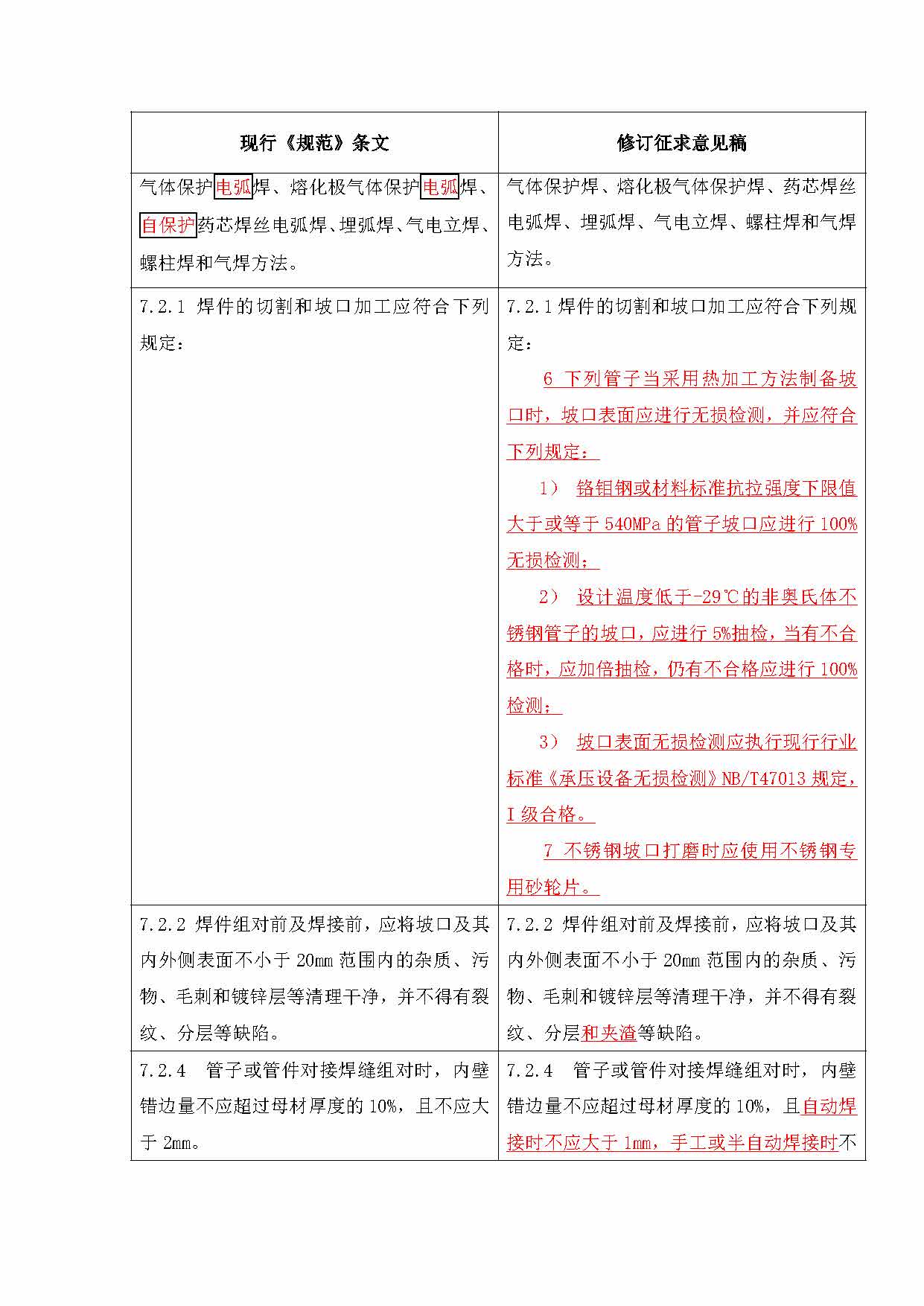 | 现行《规范》条文 | 修订征求意见稿 |
|---|---|
| 气体保护电弧焊、熔化极气体保护电弧焊、自保护药芯焊丝电弧焊、埋弧焊、气电立焊、螺柱焊和气焊方法。 | 气体保护焊、熔化极气体保护焊、药芯焊丝电弧焊、埋弧焊、气电立焊、螺柱焊和气焊方法。 |
| 7.2.1 焊件的切割和坡口加工应符合下列规定： | 7.2.1 焊件的切割和坡口加工应符合下列规定：<br>6 下列管子当采用热加工方法制备坡口时，坡口表面应进行无损检测，并应符合下列规定：<br>1） 铬钼钢或材料标准抗拉强度下限值大于或等于 540MPa 的管子坡口应进行 100%无损检测；<br>2） 设计温度低于-29℃的非奥氏体不锈钢管子的坡口，应进行 5%抽检，当有不合格时，应加倍抽检，仍有不合格应进行 100%检测；<br>3） 坡口表面无损检测应执行现行行业标准《承压设备无损检测》NB/T47013 规定，I 级合格。<br>7 不锈钢坡口打磨时应使用不锈钢专用砂轮片。 |
| 7.2.2 焊件组对前及焊接前，应将坡口及其内外侧表面不小于 20mm 范围内的杂质、污物、毛刺和镀锌层等清理干净，并不得有裂纹、分层等缺陷。 | 7.2.2 焊件组对前及焊接前，应将坡口及其内外侧表面不小于 20mm 范围内的杂质、污物、毛刺和镀锌层等清理干净，并不得有裂纹、分层和夹渣等缺陷。 |
| 7.2.4 管子或管件对接焊缝组对时，内壁错边量不应超过母材厚度的 10%，且不应大于 2mm。 | 7.2.4 管子或管件对接焊缝组对时，内壁错边量不应超过母材厚度的 10%，且自动焊接时不应大于 1mm，手工或半自动焊接时不 |